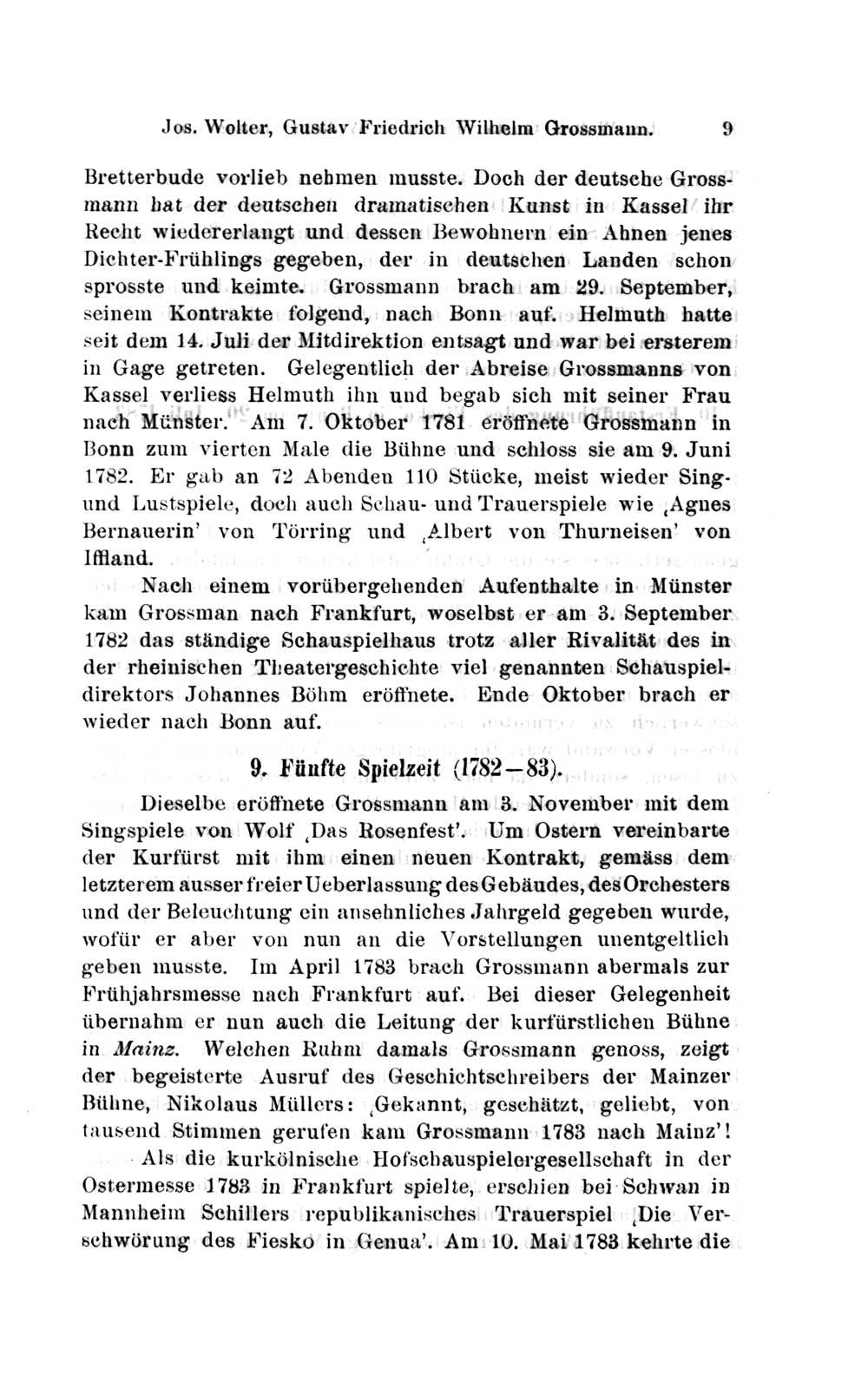 Jos. Wolter, Gustav Friedrich Wilhelm Grossmann. 9

Bretterbude vorlieb nehmen musste. Doch der deutsche Grossmann hat der deutschen dramatischen Kunst in Kassel ihr Recht wiedererlangt und dessen Bewohnern ein Ahnen jenes Dichter-Frühlings gegeben, der in deutschen Landen schon sprosste und keimte. Grossmann brach am 29. September, seinem Kontrakte folgend, nach Bonn auf. Helmuth hatte seit dem 14. Juli der Mitdirektion entsagt und war bei ersterem in Gage getreten. Gelegentlich der Abreise Grossmanns von Kassel verliess Helmuth ihn und begab sich mit seiner Frau nach Münster. Am 7. Oktober 1781 eröffnete Grossmann in Bonn zum vierten Male die Bühne und schloss sie am 9. Juni 1782. Er gab an 72 Abenden 110 Stücke, meist wieder Sing- und Lustspiele, doch auch Schau- und Trauerspiele wie ‚Agnes Bernauerin' von Törring und ‚Albert von Thurneisen' von Iffland.

Nach einem vorübergehenden Aufenthalte in Münster kam Grossman nach Frankfurt, woselbst er am 3. September 1782 das ständige Schauspielhaus trotz aller Rivalität des in der rheinischen Theatergeschichte viel genannten Schauspieldirektors Johannes Böhm eröffnete. Ende Oktober brach er wieder nach Bonn auf.

9. Fünfte Spielzeit (1782—83).

Dieselbe eröffnete Grossmann am 3. November mit dem Singspiele von Wolf ‚Das Rosenfest'. Um Ostern vereinbarte der Kurfürst mit ihm einen neuen Kontrakt, gemäss dem letzterem ausser freier Ueberlassung des Gebäudes, des Orchesters und der Beleuchtung ein ansehnliches Jahrgeld gegeben wurde, wofür er aber von nun an die Vorstellungen unentgeltlich geben musste. Im April 1783 brach Grossmann abermals zur Frühjahrsmesse nach Frankfurt auf. Bei dieser Gelegenheit übernahm er nun auch die Leitung der kurfürstlichen Bühne in Mainz. Welchen Ruhm damals Grossmann genoss, zeigt der begeisterte Ausruf des Geschichtschreibers der Mainzer Bühne, Nikolaus Müllers: ‚Gekannt, geschätzt, geliebt, von tausend Stimmen gerufen kam Grossmann 1783 nach Mainz'!

Als die kurkölnische Hofschauspielergesellschaft in der Ostermesse 1783 in Frankfurt spielte, erschien bei Schwan in Mannheim Schillers republikanisches Trauerspiel ‚Die Verschwörung des Fiesko in Genua'. Am 10. Mai 1783 kehrte die